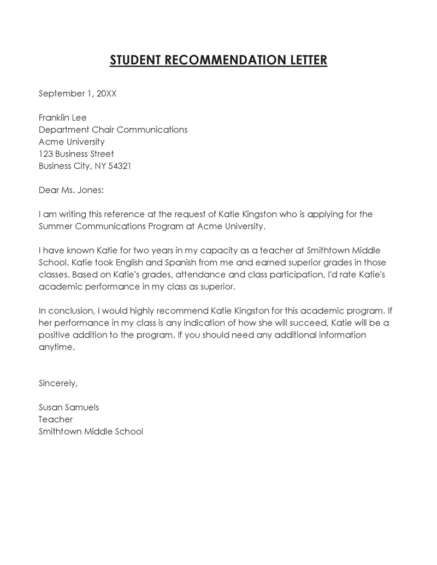 STUDENT RECOMMENDATION LETTER

September 1, 20XX

Franklin Lee
Department Chair Communications
Acme University
123 Business Street
Business City, NY 54321

Dear Ms. Jones:

I am writing this reference at the request of Katie Kingston who is applying for the Summer Communications Program at Acme University.

I have known Katie for two years in my capacity as a teacher at Smithtown Middle School. Katie took English and Spanish from me and earned superior grades in those classes. Based on Katie's grades, attendance and class participation, I'd rate Katie's academic performance in my class as superior.

In conclusion, I would highly recommend Katie Kingston for this academic program. If her performance in my class is any indication of how she will succeed, Katie will be a positive addition to the program. If you should need any additional information anytime.

Sincerely,

Susan Samuels
Teacher
Smithtown Middle School